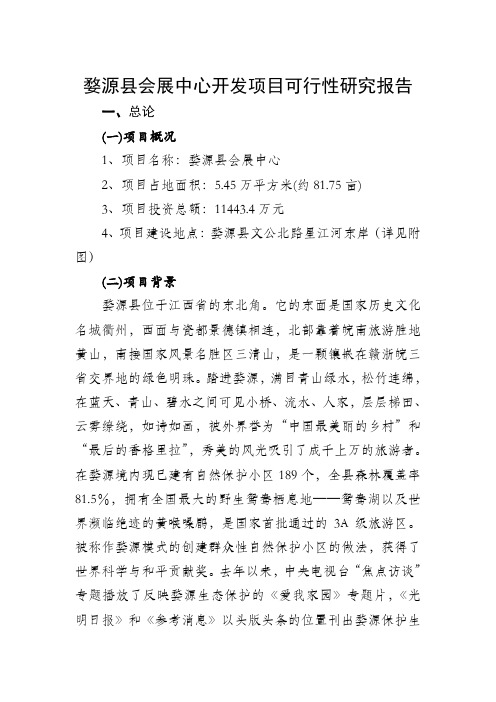 婺源县会展中心开发项目可行性研究报告

一、总论

(一)项目概况

1、项目名称：婺源县会展中心

2、项目占地面积：5.45 万平方米(约 81.75 亩)

3、项目投资总额：11443.4 万元

4、项目建设地点：婺源县文公北路星江河东岸（详见附图）

(二)项目背景

婺源县位于江西省的东北角。它的东面是国家历史文化名城衢州，西面与瓷都景德镇相连，北部靠着皖南旅游胜地黄山，南接国家风景名胜区三清山，是一颗镶嵌在赣浙皖三省交界地的绿色明珠。踏进婺源，满目青山绿水，松竹连绵，在蓝天、青山、碧水之间可见小桥、流水、人家，层层梯田、云雾缭绕，如诗如画，被外界誉为“中国最美丽的乡村”和“最后的香格里拉”，秀美的风光吸引了成千上万的旅游者。在婺源境内现已建有自然保护小区 189 个，全县森林覆盖率 81.5%，拥有全国最大的野生鸳鸯栖息地——鸳鸯湖以及世界濒临绝迹的黄喉噪鹛，是国家首批通过的 3A 级旅游区。被称作婺源模式的创建群众性自然保护小区的做法，获得了世界科学与和平贡献奖。去年以来，中央电视台“焦点访谈”专题播放了反映婺源生态保护的《爱我家园》专题片，《光明日报》和《参考消息》以头版头条的位置刊出婺源保护生